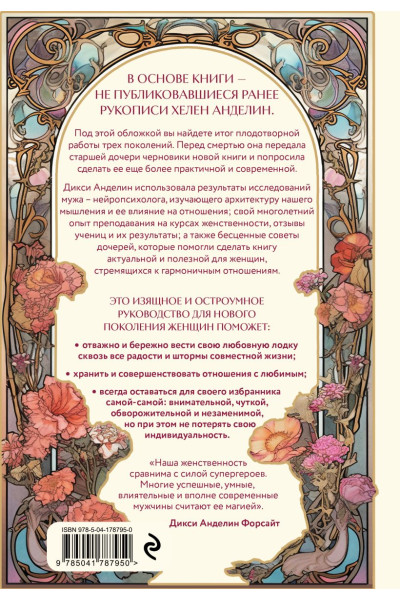 В ОСНОВЕ КНИГИ – НЕ ПУБЛИКОВАВШИЕСЯ РАНЕЕ РУКОПИСИ ХЕЛЕН АНДЕЛИН.

Под этой обложкой вы найдете итог плодотворной работы трех поколений. Перед смертью она передала старшей дочери черновики новой книги и попросила сделать ее еще более практичной и современной.

Дикси Анделин использовала результаты исследований мужа – нейропсихолога, изучающего архитектуру нашего мышления и ее влияние на отношения; свой многолетний опыт преподавания на курсах женственности, отзывы учениц и их результаты; а также бесценные советы дочерей, которые помогли сделать книгу актуальной и полезной для женщин, стремящихся к гармоничным отношениям.

ЭТО ИЗЯЩНОЕ И ОСТРОУМНОЕ РУКОВОДСТВО ДЛЯ НОВОГО ПОКОЛЕНИЯ ЖЕНЩИН ПОМОЖЕТ:

• отважно и бережно вести свою любовную лодку сквозь все радости и штормы совместной жизни;

• хранить и совершенствовать отношения с любимым;

• всегда оставаться для своего избранника самой-самой: внимательной, чуткой, обворожительной и незаменимой, но при этом не потерять свою индивидуальность.

«Наша женственность сравнима с силой супергероев. Многие успешные, умные, влиятельные и вполне современные мужчины считают ее магией».

Дикси Анделин Форсайт

ISBN 978-5-04-178795-0

9 785041 787950 >